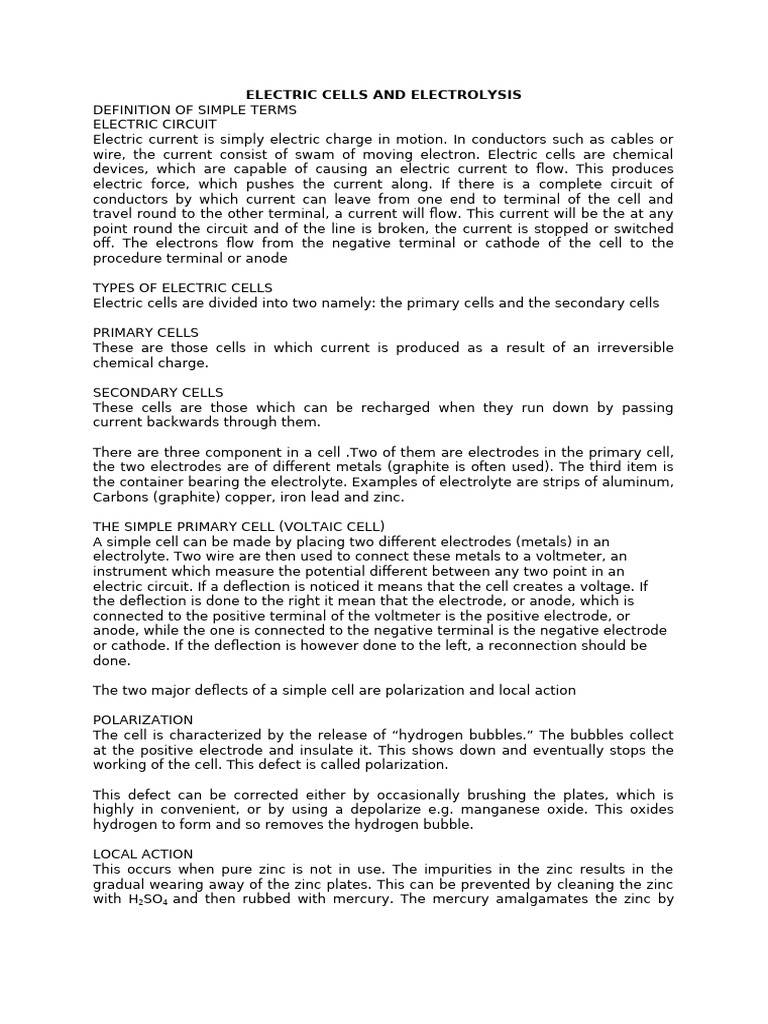 ELECTRIC CELLS AND ELECTROLYSIS
DEFINITION OF SIMPLE TERMS
ELECTRIC CIRCUIT

Electric current is simply electric charge in motion. In conductors such as cables or wire, the current consist of swam of moving electron. Electric cells are chemical devices, which are capable of causing an electric current to flow. This produces electric force, which pushes the current along. If there is a complete circuit of conductors by which current can leave from one end to terminal of the cell and travel round to the other terminal, a current will flow. This current will be the at any point round the circuit and of the line is broken, the current is stopped or switched off. The electrons flow from the negative terminal or cathode of the cell to the procedure terminal or anode

TYPES OF ELECTRIC CELLS
Electric cells are divided into two namely: the primary cells and the secondary cells

PRIMARY CELLS
These are those cells in which current is produced as a result of an irreversible chemical charge.

SECONDARY CELLS
These cells are those which can be recharged when they run down by passing current backwards through them.

There are three component in a cell .Two of them are electrodes in the primary cell, the two electrodes are of different metals (graphite is often used). The third item is the container bearing the electrolyte. Examples of electrolyte are strips of aluminum, Carbons (graphite) copper, iron lead and zinc.

THE SIMPLE PRIMARY CELL (VOLTAIC CELL)
A simple cell can be made by placing two different electrodes (metals) in an electrolyte. Two wire are then used to connect these metals to a voltmeter, an instrument which measure the potential different between any two point in an electric circuit. If a deflection is noticed it means that the cell creates a voltage. If the deflection is done to the right it mean that the electrode, or anode, which is connected to the positive terminal of the voltmeter is the positive electrode, or anode, while the one is connected to the negative terminal is the negative electrode or cathode. If the deflection is however done to the left, a reconnection should be done.

The two major deflects of a simple cell are polarization and local action

POLARIZATION
The cell is characterized by the release of "hydrogen bubbles." The bubbles collect at the positive electrode and insulate it. This shows down and eventually stops the working of the cell. This defect is called polarization.

This defect can be corrected either by occasionally brushing the plates, which is highly in convenient, or by using a depolarize e.g. manganese oxide. This oxides hydrogen to form and so removes the hydrogen bubble.

LOCAL ACTION
This occurs when pure zinc is not in use. The impurities in the zinc results in the gradual wearing away of the zinc plates. This can be prevented by cleaning the zinc with $H_2SO_4$ and then rubbed with mercury. The mercury amalgamates the zinc by